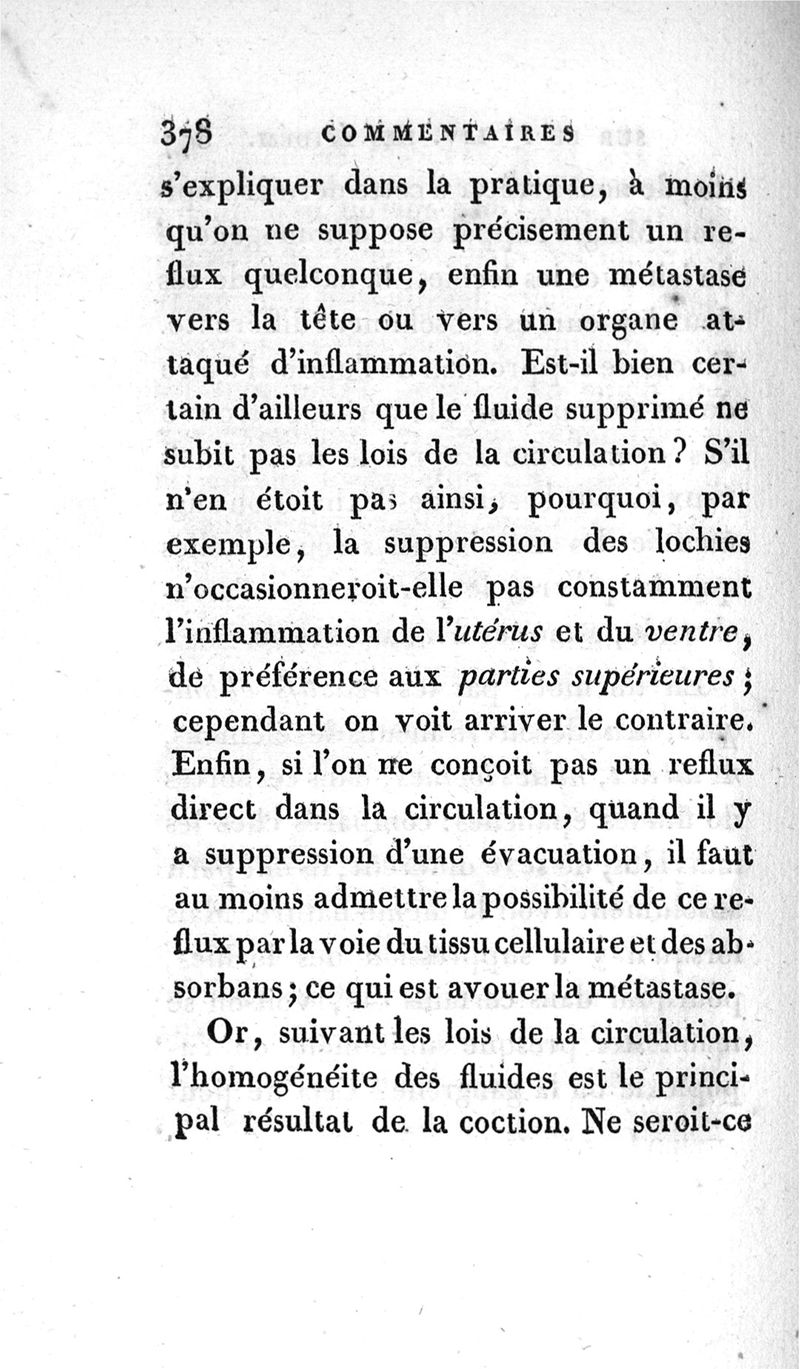 378 COMMENTAIRES

s'expliquer dans la pratique, à moins qu'on ne suppose précisement un reflux quelconque, enfin une métastase vers la tête ou vers un organe attaqué d'inflammation. Est-il bien certain d'ailleurs que le fluide supprimé ne subit pas les lois de la circulation? S'il n'en étoit pas ainsi, pourquoi, par exemple, la suppression des lochies n'occasionneroit-elle pas constamment l'inflammation de l'utérus et du ventre, de préférence aux parties supérieures; cependant on voit arriver le contraire. Enfin, si l'on ne conçoit pas un reflux direct dans la circulation, quand il y a suppression d'une évacuation, il faut au moins admettre la possibilité de ce reflux par la voie du tissu cellulaire et des absorbans; ce qui est avouer la métastase.

Or, suivant les lois de la circulation, l'homogénéite des fluides est le principal résultat de la coction. Ne seroit-ce